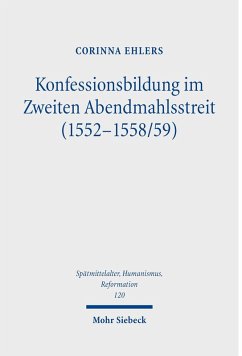 CORINNA EHLERS

Konfessionsbildung im Zweiten Abendmahlsstreit (1552–1558/59)

Spätmittelalter, Humanismus, Reformation
120

Mohr Siebeck